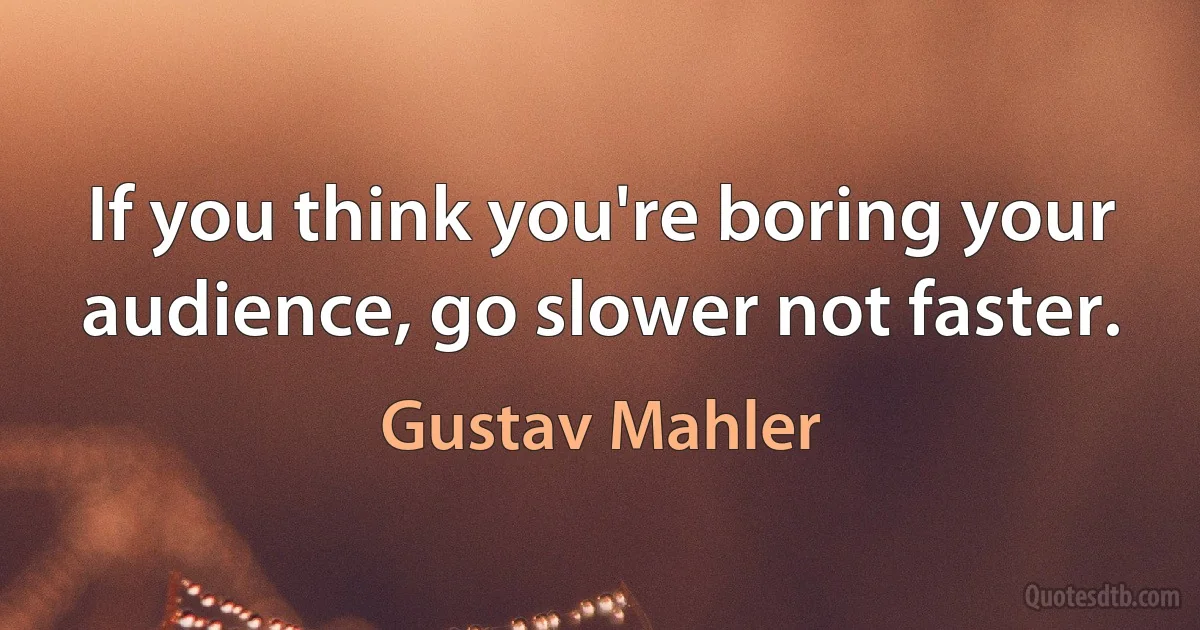 If you think you're boring your audience, go slower not faster.

Gustav Mahler

Quotesdtb.com